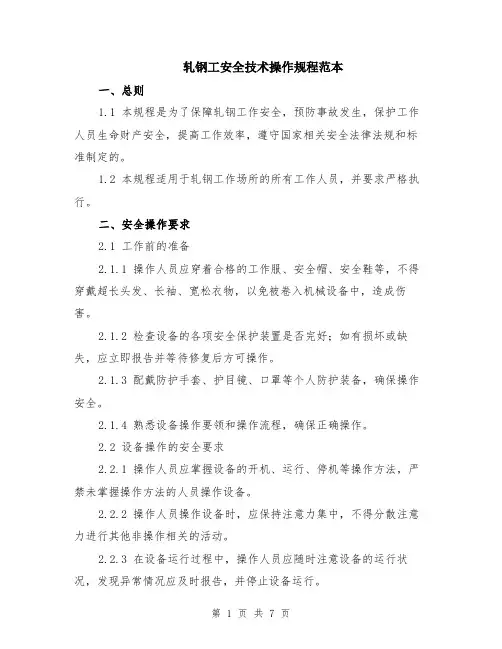 轧钢工安全技术操作规程范本

一、总则

1.1 本规程是为了保障轧钢工作安全，预防事故发生，保护工作人员生命财产安全，提高工作效率，遵守国家相关安全法律法规和标准制定的。

1.2 本规程适用于轧钢工作场所的所有工作人员，并要求严格执行。

二、安全操作要求

2.1 工作前的准备

2.1.1 操作人员应穿着合格的工作服、安全帽、安全鞋等，不得穿戴超长头发、长袖、宽松衣物，以免被卷入机械设备中，造成伤害。

2.1.2 检查设备的各项安全保护装置是否完好；如有损坏或缺失，应立即报告并等待修复后方可操作。

2.1.3 配戴防护手套、护目镜、口罩等个人防护装备，确保操作安全。

2.1.4 熟悉设备操作要领和操作流程，确保正确操作。

2.2 设备操作的安全要求

2.2.1 操作人员应掌握设备的开机、运行、停机等操作方法，严禁未掌握操作方法的人员操作设备。

2.2.2 操作人员操作设备时，应保持注意力集中，不得分散注意力进行其他非操作相关的活动。

2.2.3 在设备运行过程中，操作人员应随时注意设备的运行状况，发现异常情况应及时报告，并停止设备运行。

第 1 页 共 7 页